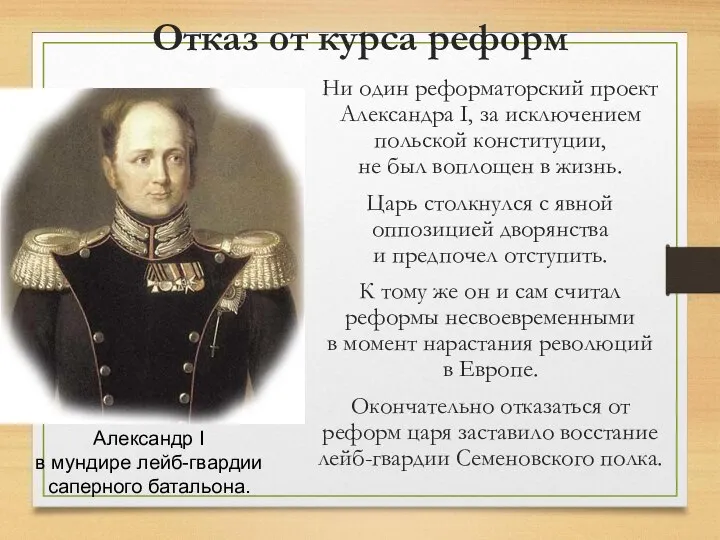 Отказ от курса реформ

Ни один реформаторский проект Александра I, за исключением польской конституции, не был воплощен в жизнь.

Царь столкнулся с явной оппозицией дворянства и предпочел отступить.

К тому же он и сам считал реформы несвоевременными в момент нарастания революций в Европе.

Окончательно отказаться от реформ царя заставило восстание лейб-гвардии Семеновского полка.

Александр I
в мундире лейб-гвардии саперного батальона.